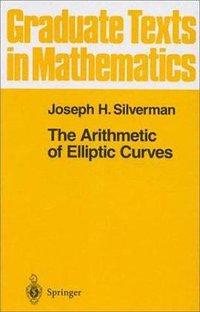 Graduate Texts in Mathematics

Joseph H. Silverman

The Arithmetic of Elliptic Curves

Springer